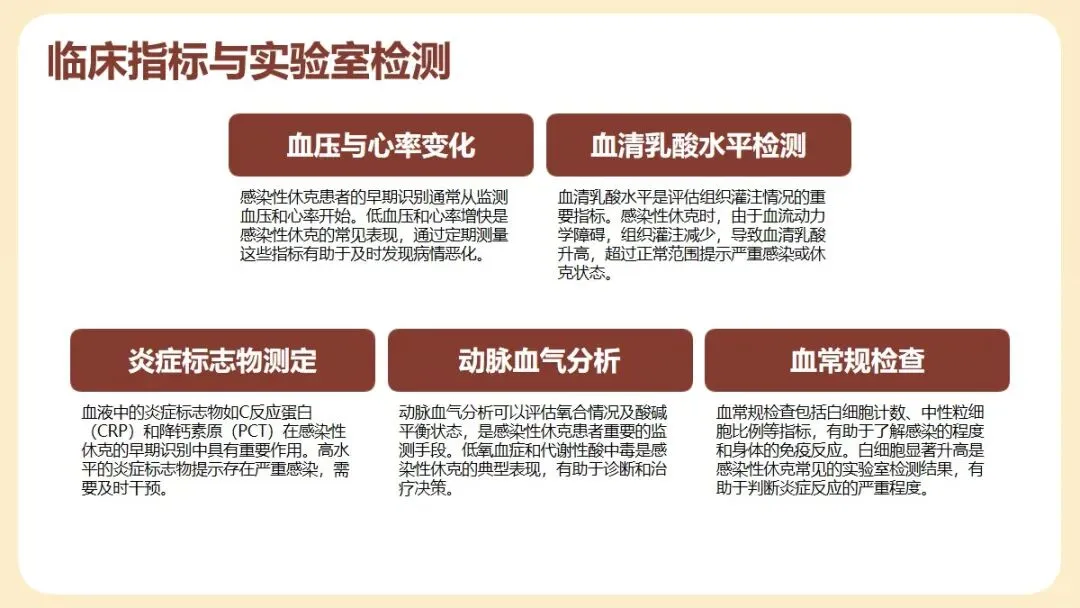 临床指标与实验室检测

血压与心率变化

感染性休克患者的早期识别通常从监测血压和心率开始。低血压和心率增快是感染性休克的常见表现，通过定期测量这些指标有助于及时发现病情恶化。

血清乳酸水平检测

血清乳酸水平是评估组织灌注情况的重要指标。感染性休克时，由于血流动力学障碍，组织灌注减少，导致血清乳酸升高，超过正常范围提示严重感染或休克状态。

炎症标志物测定

血液中的炎症标志物如C反应蛋白（CRP）和降钙素原（PCT）在感染性休克的早期识别中具有重要作用。高水平的炎症标志物提示存在严重感染，需要及时干预。

动脉血气分析

动脉血气分析可以评估氧合情况及酸碱平衡状态，是感染性休克患者重要的监测手段。低氧血症和代谢性酸中毒是感染性休克的典型表现，有助于诊断和治疗决策。

血常规检查

血常规检查包括白细胞计数、中性粒细胞比例等指标，有助于了解感染的程度和身体的免疫反应。白细胞显著升高是感染性休克常见的实验室检测结果，有助于判断炎症反应的严重程度。